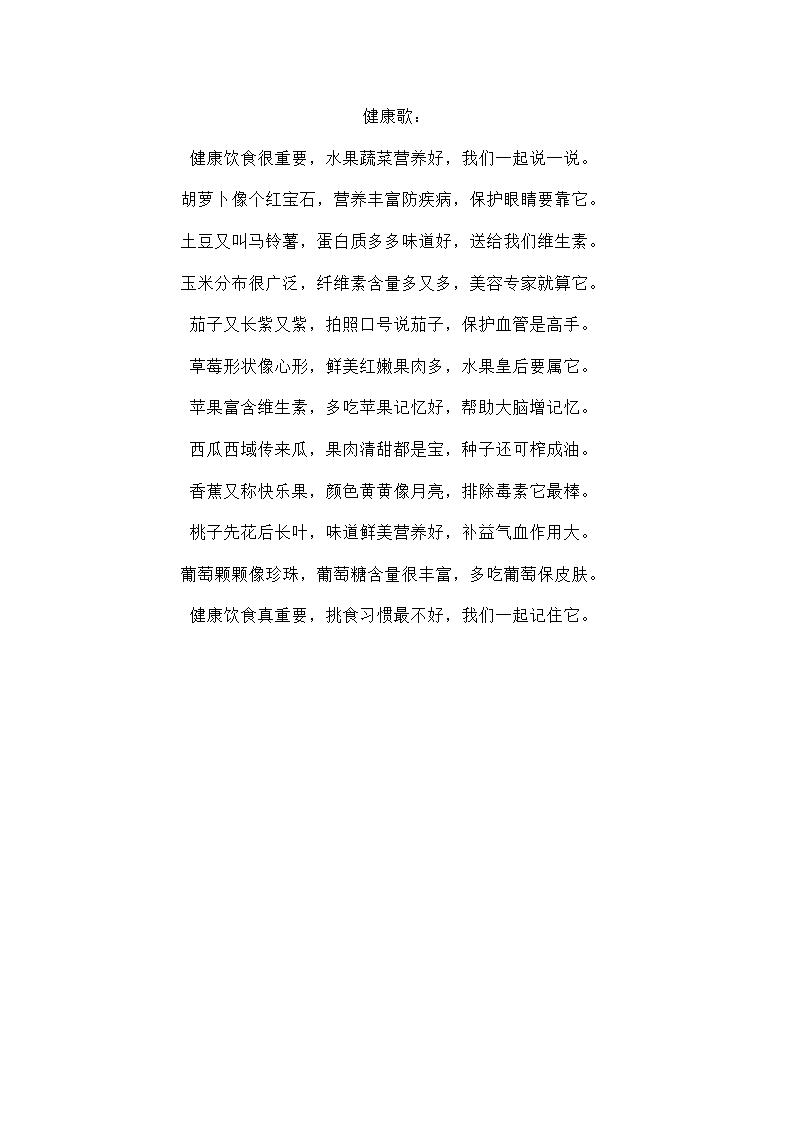 健康歌：

健康饮食很重要，水果蔬菜营养好，我们一起说一说。

胡萝卜像个红宝石，营养丰富防疾病，保护眼睛要靠它。

土豆又叫马铃薯，蛋白质多多味道好，送给我们维生素。

玉米分布很广泛，纤维素含量多又多，美容专家就算它。

茄子又长紫又紫，拍照口号说茄子，保护血管是高手。

草莓形状像心形，鲜美红嫩果肉多，水果皇后要属它。

苹果富含维生素，多吃苹果记忆好，帮助大脑增记忆。

西瓜西域传来瓜，果肉清甜都是宝，种子还可榨成油。

香蕉又称快乐果，颜色黄黄像月亮，排除毒素它最棒。

桃子先花后长叶，味道鲜美营养好，补益气血作用大。

葡萄颗颗像珍珠，葡萄糖含量很丰富，多吃葡萄保皮肤。

健康饮食真重要，挑食习惯最不好，我们一起记住它。